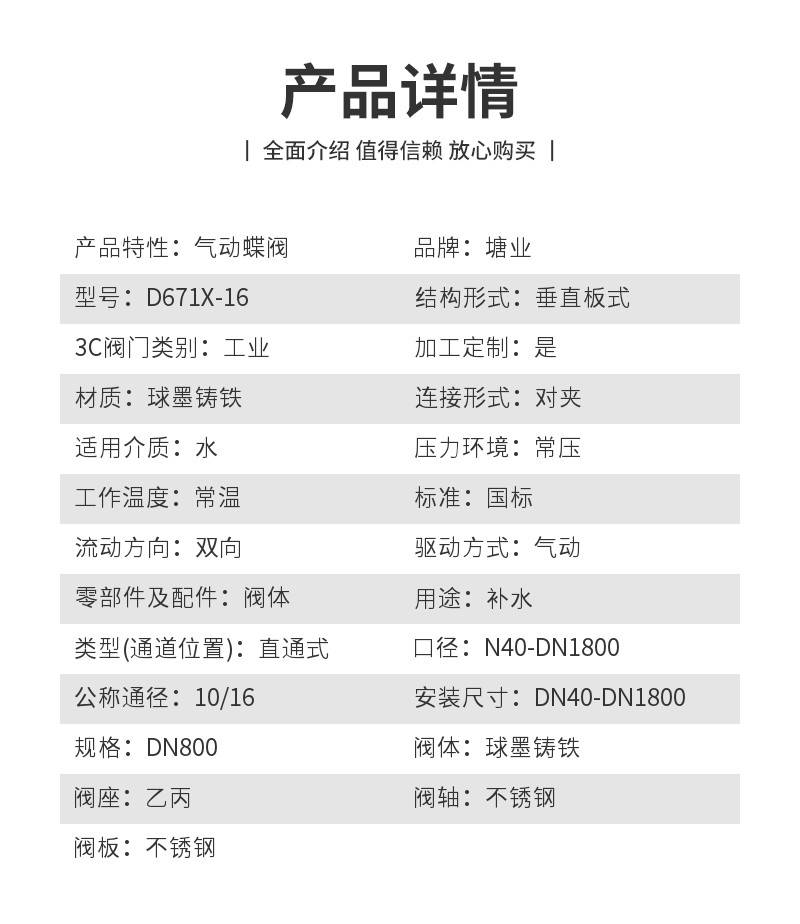 产品详情

| 全面介绍 值得信赖 放心购买 |

| | |
|---|---|
| 产品特性：气动蝶阀 | 品牌：塘业 |
| 型号：D671X-16 | 结构形式：垂直板式 |
| 3C阀门类别：工业 | 加工定制：是 |
| 材质：球墨铸铁 | 连接形式：对夹 |
| 适用介质：水 | 压力环境：常压 |
| 工作温度：常温 | 标准：国标 |
| 流动方向：双向 | 驱动方式：气动 |
| 零部件及配件：阀体 | 用途：补水 |
| 类型(通道位置)：直通式 | 口径：N40-DN1800 |
| 公称通径：10/16 | 安装尺寸：DN40-DN1800 |
| 规格：DN800 | 阀体：球墨铸铁 |
| 阀座：乙丙 | 阀轴：不锈钢 |
| 阀板：不锈钢 | |